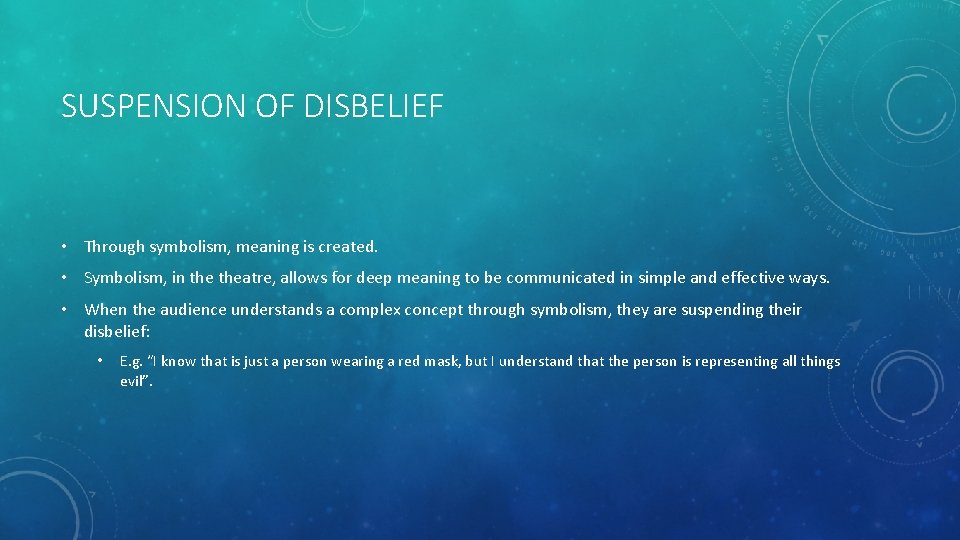 SUSPENSION OF DISBELIEF

• Through symbolism, meaning is created.

• Symbolism, in the theatre, allows for deep meaning to be communicated in simple and effective ways.

• When the audience understands a complex concept through symbolism, they are suspending their disbelief:

• E.g. "I know that is just a person wearing a red mask, but I understand that the person is representing all things evil".